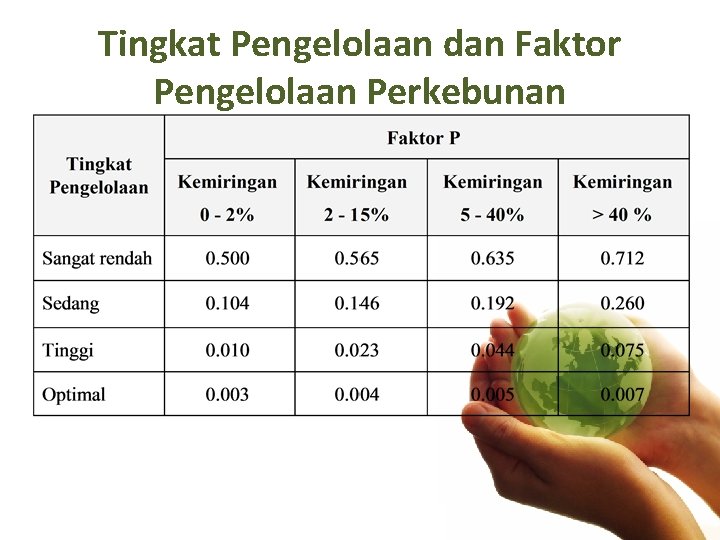 Tingkat Pengelolaan dan Faktor Pengelolaan Perkebunan

| Tingkat Pengelolaan | Faktor P | | | |
|---|---|---|---|---|
| | Kemiringan 0 - 2% | Kemiringan 2 - 15% | Kemiringan 5 - 40% | Kemiringan > 40 % |
| Sangat rendah | 0.500 | 0.565 | 0.635 | 0.712 |
| Sedang | 0.104 | 0.146 | 0.192 | 0.260 |
| Tinggi | 0.010 | 0.023 | 0.044 | 0.075 |
| Optimal | 0.003 | 0.004 | 0.005 | 0.007 |